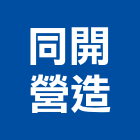 同開
營造